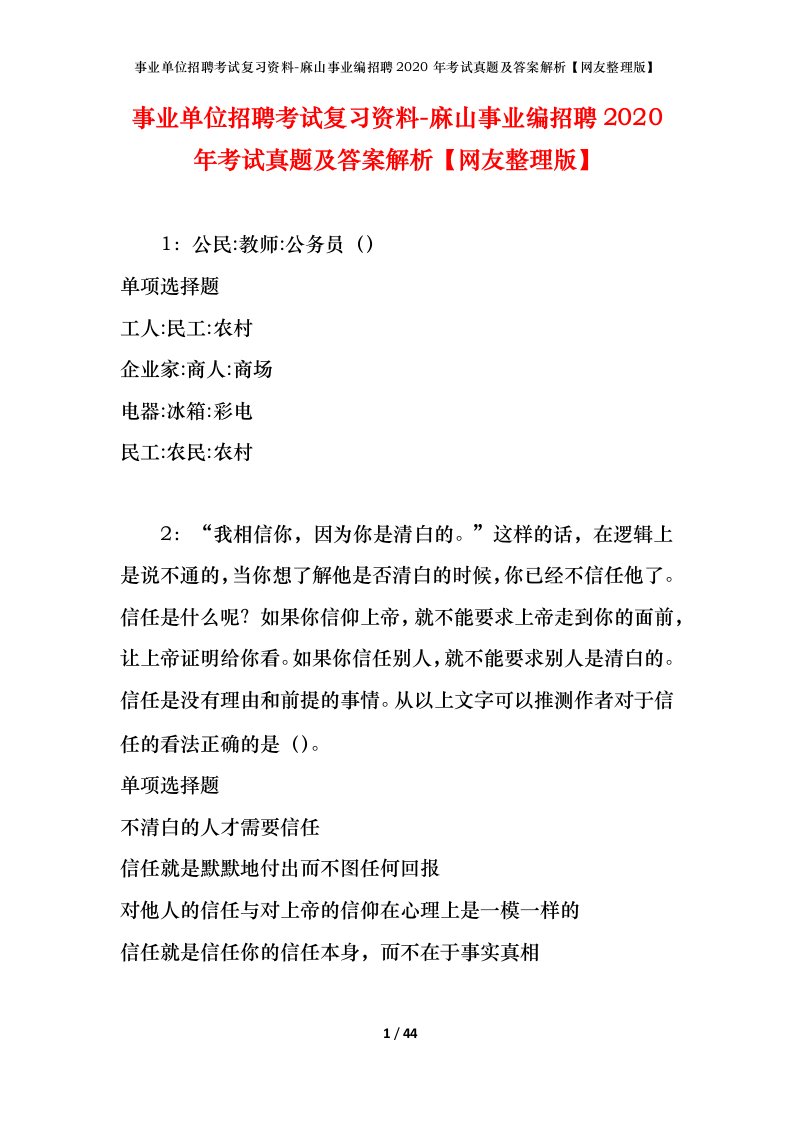 事业单位招聘考试复习资料-麻山事业编招聘 2020 年考试真题及答案解析【网友整理版】

事业单位招聘考试复习资料-麻山事业编招聘 2020 年考试真题及答案解析【网友整理版】

1：公民:教师:公务员（）

单项选择题

工人:民工:农村

企业家:商人:商场

电器:冰箱:彩电

民工:农民:农村

2：“我相信你，因为你是清白的。”这样的话，在逻辑上是说不通的，当你想了解他是否清白的时候，你已经不信任他了。信任是什么呢？如果你信仰上帝，就不能要求上帝走到你的面前，让上帝证明给你看。如果你信任别人，就不能要求别人是清白的。信任是没有理由和前提的事情。从以上文字可以推测作者对于信任的看法正确的是（）。

单项选择题

不清白的人才需要信任

信任就是默默地付出而不图任何回报

对他人的信任与对上帝的信仰在心理上是一模一样的

信任就是信任你的信任本身，而不在于事实真相

1 / 44